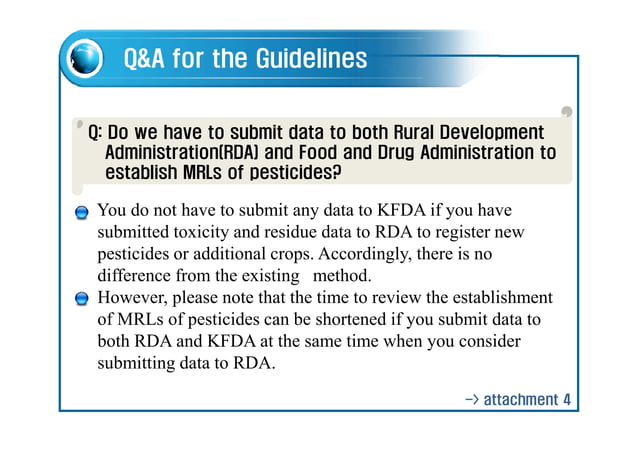 Q&A for the Guidelines

Q: Do we have to submit data to both Rural Development Administration(RDA) and Food and Drug Administration to establish MRLs of pesticides?

You do not have to submit any data to KFDA if you have submitted toxicity and residue data to RDA to register new pesticides or additional crops. Accordingly, there is no difference from the existing method.

However, please note that the time to review the establishment of MRLs of pesticides can be shortened if you submit data to both RDA and KFDA at the same time when you consider submitting data to RDA.

-> attachment 4